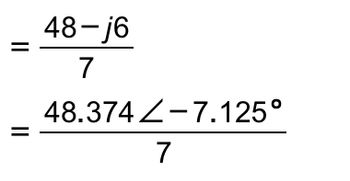 $= \frac{48 - j6}{7}$

$= \frac{48.374 \angle -7.125^\circ}{7}$